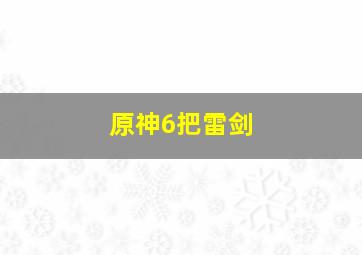 原神6把雷剑